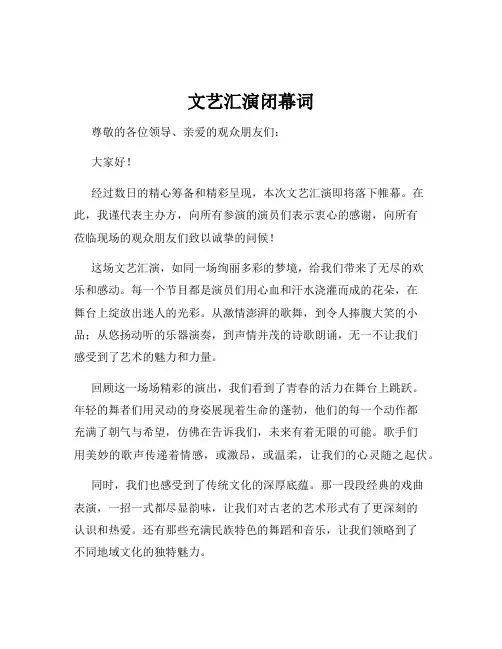 文艺汇演闭幕词

尊敬的各位领导、亲爱的观众朋友们：

大家好！

经过数日的精心筹备和精彩呈现，本次文艺汇演即将落下帷幕。在此，我谨代表主办方，向所有参演的演员们表示衷心的感谢，向所有莅临现场的观众朋友们致以诚挚的问候！

这场文艺汇演，如同一场绚丽多彩的梦境，给我们带来了无尽的欢乐和感动。每一个节目都是演员们用心血和汗水浇灌而成的花朵，在舞台上绽放出迷人的光彩。从激情澎湃的歌舞，到令人捧腹大笑的小品；从悠扬动听的乐器演奏，到声情并茂的诗歌朗诵，无一不让我们感受到了艺术的魅力和力量。

回顾这一场场精彩的演出，我们看到了青春的活力在舞台上跳跃。年轻的舞者们用灵动的身姿展现着生命的蓬勃，他们的每一个动作都充满了朝气与希望，仿佛在告诉我们，未来有着无限的可能。歌手们用美妙的歌声传递着情感，或激昂，或温柔，让我们的心灵随之起伏。

同时，我们也感受到了传统文化的深厚底蕴。那一段段经典的戏曲表演，一招一式都尽显韵味，让我们对古老的艺术形式有了更深刻的认识和热爱。还有那些充满民族特色的舞蹈和音乐，让我们领略到了不同地域文化的独特魅力。